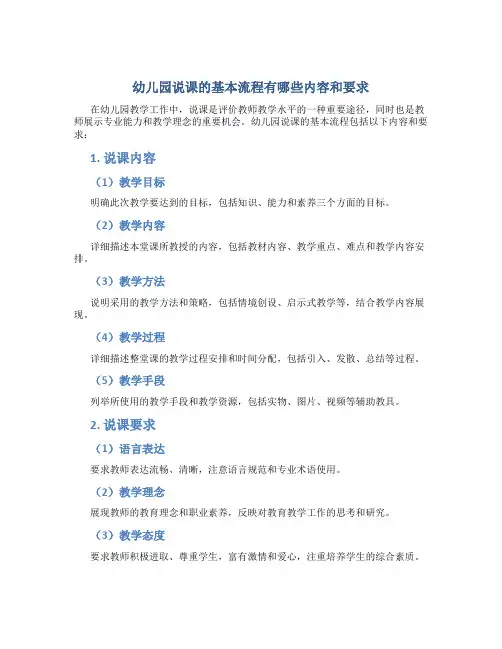 幼儿园说课的基本流程有哪些内容和要求

在幼儿园教学工作中，说课是评价教师教学水平的一种重要途径，同时也是教师展示专业能力和教学理念的重要机会。幼儿园说课的基本流程包括以下内容和要求：

1. 说课内容

（1）教学目标

明确此次教学要达到的目标，包括知识、能力和素养三个方面的目标。

（2）教学内容

详细描述本堂课所教授的内容，包括教材内容、教学重点、难点和教学内容安排。

（3）教学方法

说明采用的教学方法和策略，包括情境创设、启示式教学等，结合教学内容展现。

（4）教学过程

详细描述整堂课的教学过程安排和时间分配，包括引入、发散、总结等过程。

（5）教学手段

列举所使用的教学手段和教学资源，包括实物、图片、视频等辅助教具。

2. 说课要求

（1）语言表达

要求教师表达流畅、清晰，注意语言规范和专业术语使用。

（2）教学理念

展现教师的教育理念和职业素养，反映对教育教学工作的思考和研究。

（3）教学态度

要求教师积极进取、尊重学生，富有激情和爱心，注重培养学生的综合素质。